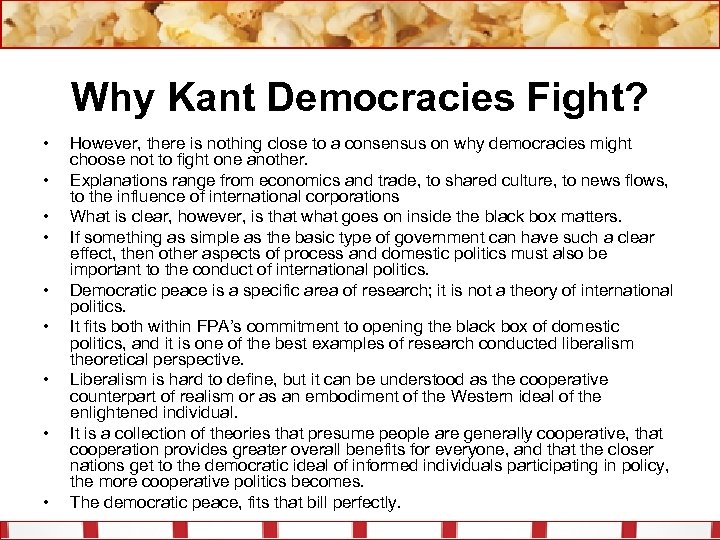 Why Kant Democracies Fight?

• However, there is nothing close to a consensus on why democracies might choose not to fight one another.
• Explanations range from economics and trade, to shared culture, to news flows, to the influence of international corporations
• What is clear, however, is that what goes on inside the black box matters.
• If something as simple as the basic type of government can have such a clear effect, then other aspects of process and domestic politics must also be important to the conduct of international politics.
• Democratic peace is a specific area of research; it is not a theory of international politics.
• It fits both within FPA's commitment to opening the black box of domestic politics, and it is one of the best examples of research conducted liberalism theoretical perspective.
• Liberalism is hard to define, but it can be understood as the cooperative counterpart of realism or as an embodiment of the Western ideal of the enlightened individual.
• It is a collection of theories that presume people are generally cooperative, that cooperation provides greater overall benefits for everyone, and that the closer nations get to the democratic ideal of informed individuals participating in policy, the more cooperative politics becomes.
• The democratic peace, fits that bill perfectly.